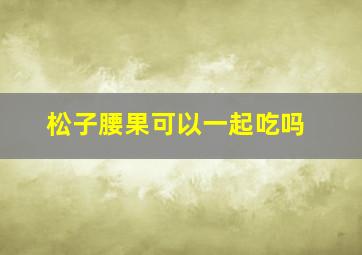 松子腰果可以一起吃吗